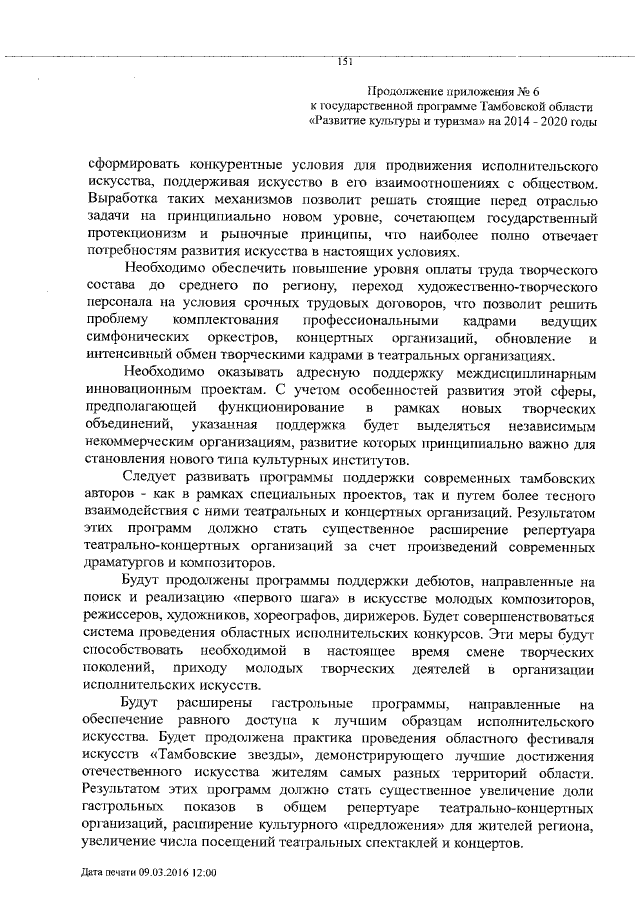 151

Продолжение приложения № 6
к государственной программе Тамбовской области
«Развитие культуры и туризма» на 2014 - 2020 годы

сформировать конкурентные условия для продвижения исполнительского искусства, поддерживая искусство в его взаимоотношениях с обществом. Выработка таких механизмов позволит решать стоящие перед отраслью задачи на принципиально новом уровне, сочетающем государственный протекционизм и рыночные принципы, что наиболее полно отвечает потребностям развития искусства в настоящих условиях.

Необходимо обеспечить повышение уровня оплаты труда творческого состава до среднего по региону, переход художественно-творческого персонала на условия срочных трудовых договоров, что позволит решить проблему комплектования профессиональными кадрами ведущих симфонических оркестров, концертных организаций, обновление и интенсивный обмен творческими кадрами в театральных организациях.

Необходимо оказывать адресную поддержку междисциплинарным инновационным проектам. С учетом особенностей развития этой сферы, предполагающей функционирование в рамках новых творческих объединений, указанная поддержка будет выделяться независимым некоммерческим организациям, развитие которых принципиально важно для становления нового типа культурных институтов.

Следует развивать программы поддержки современных тамбовских авторов - как в рамках специальных проектов, так и путем более тесного взаимодействия с ними театральных и концертных организаций. Результатом этих программ должно стать существенное расширение репертуара театрально-концертных организаций за счет произведений современных драматургов и композиторов.

Будут продолжены программы поддержки дебютов, направленные на поиск и реализацию «первого шага» в искусстве молодых композиторов, режиссеров, художников, хореографов, дирижеров. Будет совершенствоваться система проведения областных исполнительских конкурсов. Эти меры будут способствовать необходимой в настоящее время смене творческих поколений, приходу молодых творческих деятелей в организации исполнительских искусств.

Будут расширены гастрольные программы, направленные на обеспечение равного доступа к лучшим образцам исполнительского искусства. Будет продолжена практика проведения областного фестиваля искусств «Тамбовские звезды», демонстрирующего лучшие достижения отечественного искусства жителям самых разных территорий области. Результатом этих программ должно стать существенное увеличение доли гастрольных показов в общем репертуаре театрально-концертных организаций, расширение культурного «предложения» для жителей региона, увеличение числа посещений театральных спектаклей и концертов.

Дата печати 09.03.2016 12:00